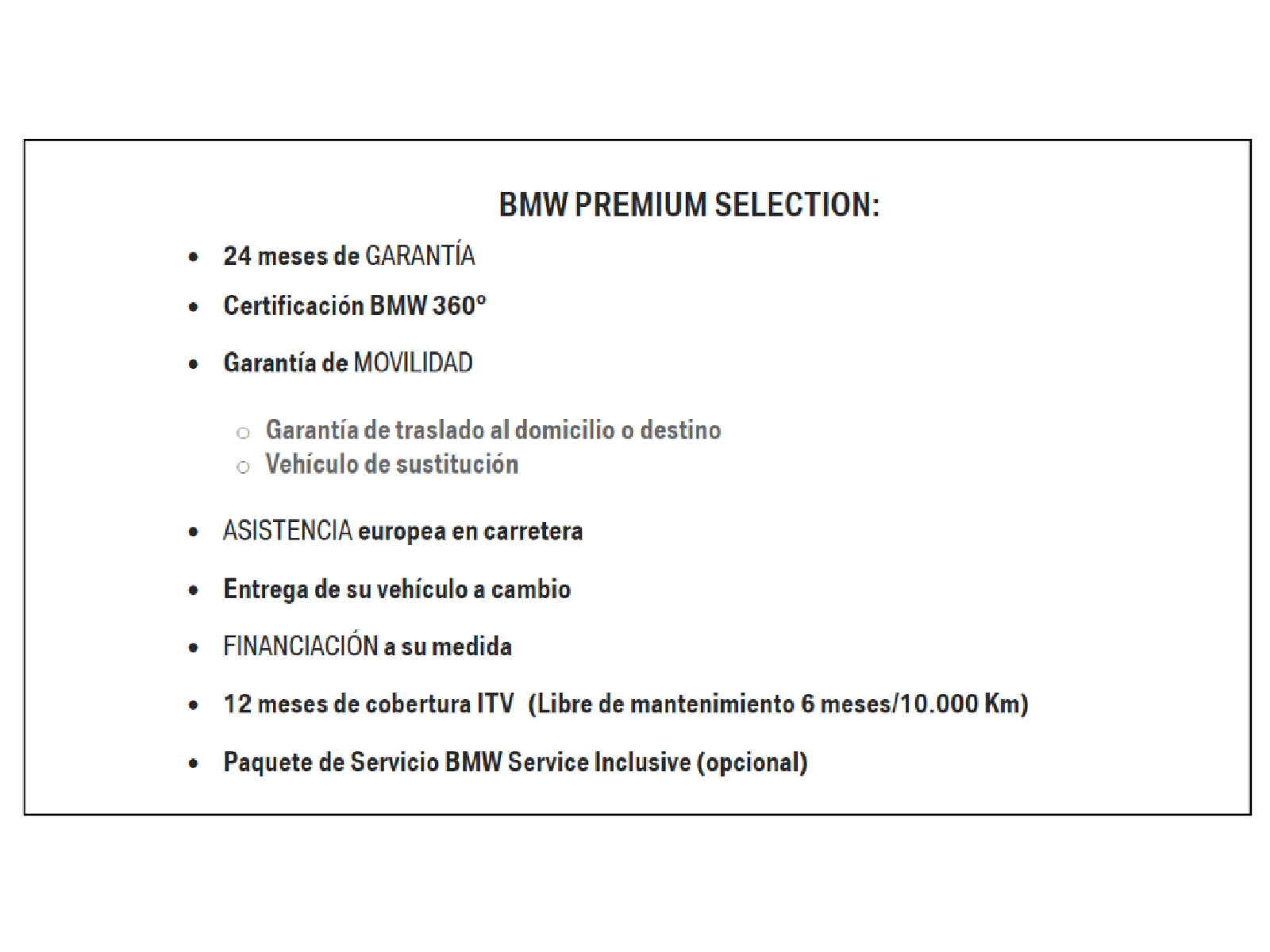 BMW PREMIUM SELECTION:

• 24 meses de GARANTÍA
• Certificación BMW 360º
• Garantía de MOVILIDAD
  ○ Garantía de traslado al domicilio o destino
  ○ Vehículo de sustitución
• ASISTENCIA europea en carretera
• Entrega de su vehículo a cambio
• FINANCIACIÓN a su medida
• 12 meses de cobertura ITV (Libre de mantenimiento 6 meses/10.000 Km)
• Paquete de Servicio BMW Service Inclusive (opcional)